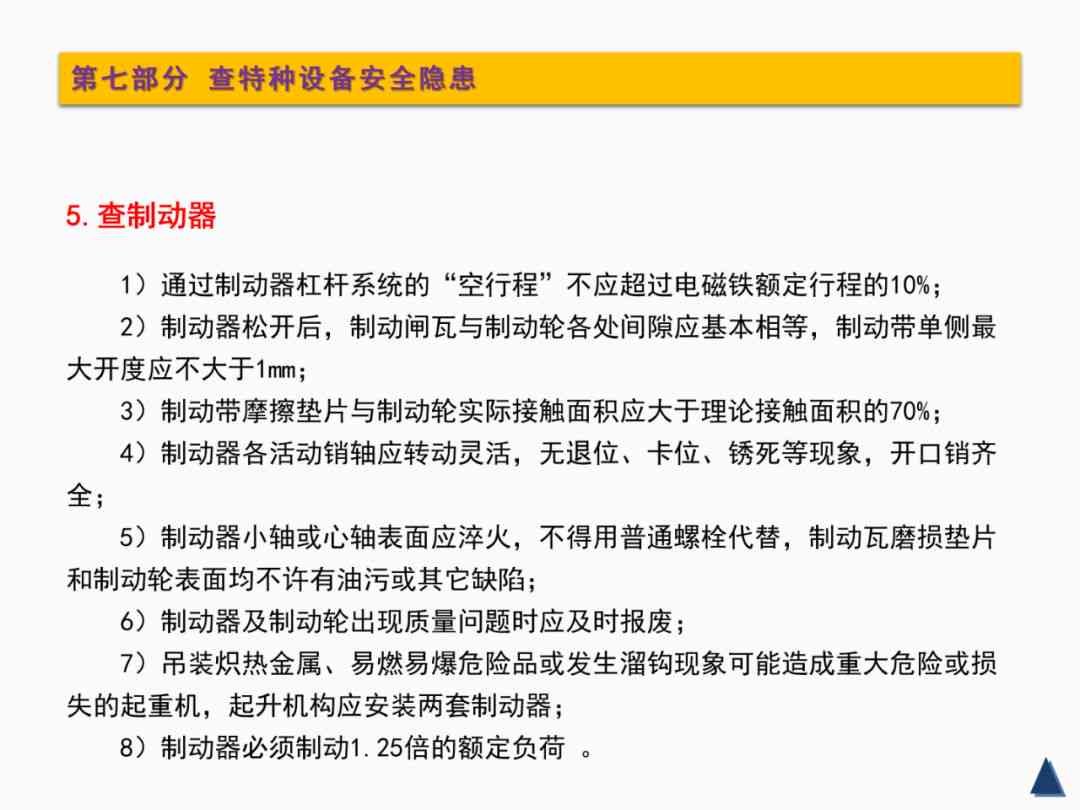 第七部分 查特种设备安全隐患

5.查制动器

1）通过制动器杠杆系统的“空行程”不应超过电磁铁额定行程的10%；

2）制动器松开后，制动闸瓦与制动轮各处间隙应基本相等，制动带单侧最大开度应不大于1mm；

3）制动带摩擦垫片与制动轮实际接触面积应大于理论接触面积的70%；

4）制动器各活动销轴应转动灵活，无退位、卡位、锈死等现象，开口销齐全；

5）制动器小轴或心轴表面应淬火，不得用普通螺栓代替，制动瓦磨损垫片和制动轮表面均不许有油污或其它缺陷；

6）制动器及制动轮出现质量问题时应及时报废；

7）吊装炽热金属、易燃易爆危险品或发生溜钩现象可能造成重大危险或损失的起重机，起升机构应安装两套制动器；

8）制动器必须制动1.25倍的额定负荷 。